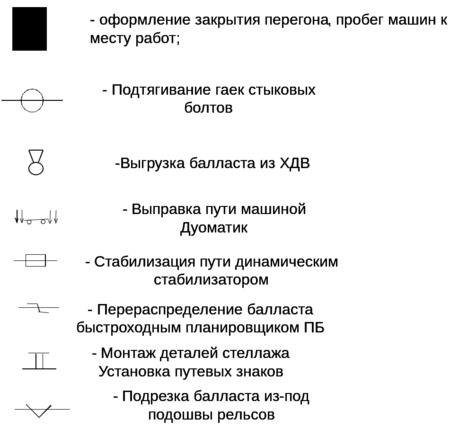 - оформление закрытия перегона, пробег машин к месту работ;

- Подтягивание гаек стыковых болтов

-Выгрузка балласта из ХДВ

- Выправка пути машиной Дуоматик

- Стабилизация пути динамическим стабилизатором

- Перераспределение балласта быстроходным планировщиком ПБ

- Монтаж деталей стеллажа Установка путевых знаков

- Подрезка балласта из-под подошвы рельсов